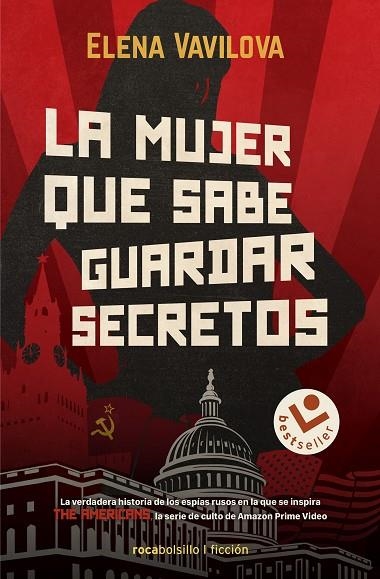 ELENA VAVILOVA

LA MUJER QUE SABE GUARDAR SECRETOS

bestseller

La verdadera historia de los espías rusos en la que se inspira THE AMERICANS, la serie de culto de Amazon Prime Video

rocabolsillo | ficción